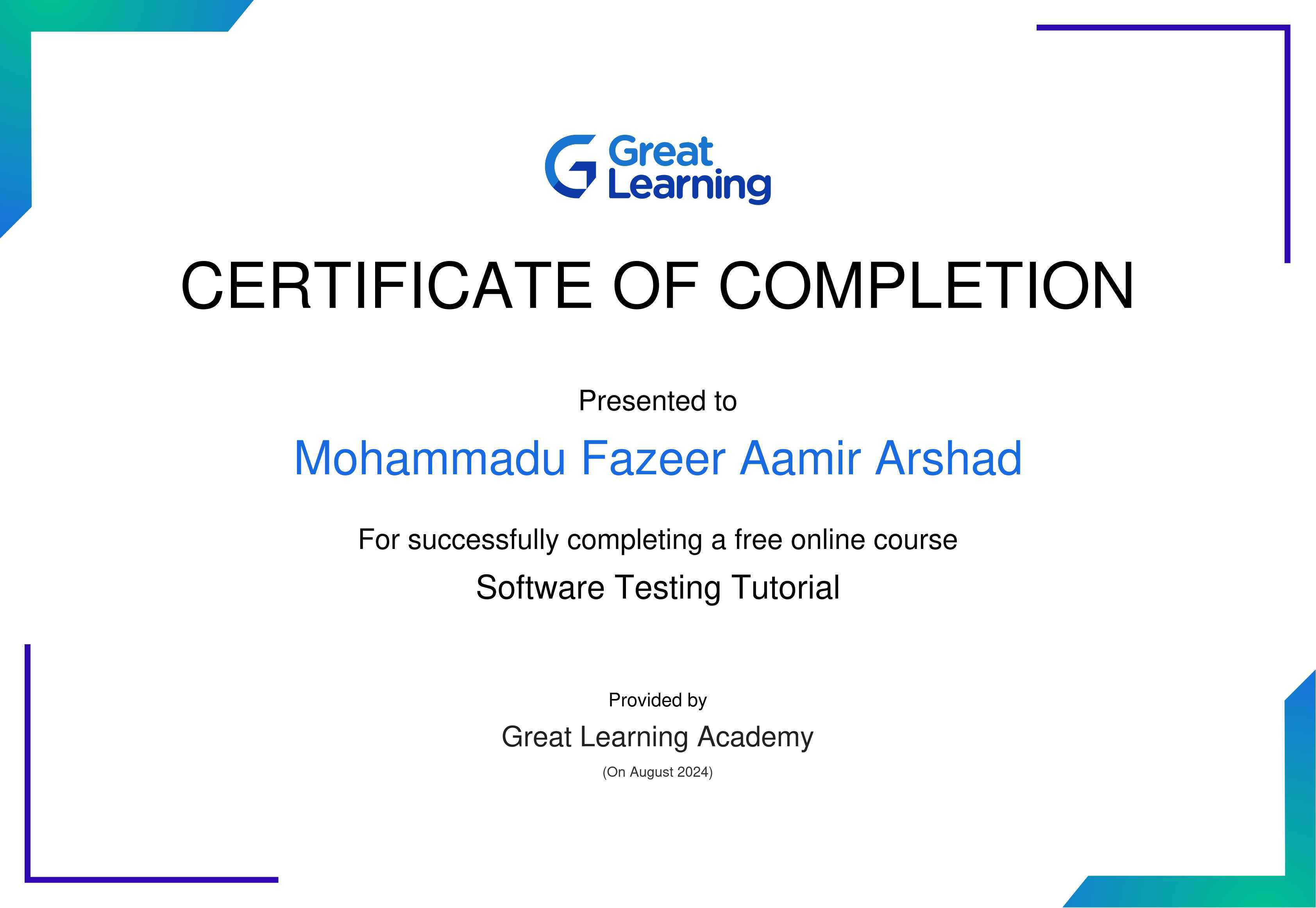 Great Learning

CERTIFICATE OF COMPLETION

Presented to

Mohammadu Fazeer Aamir Arshad

For successfully completing a free online course

Software Testing Tutorial

Provided by

Great Learning Academy

(On August 2024)